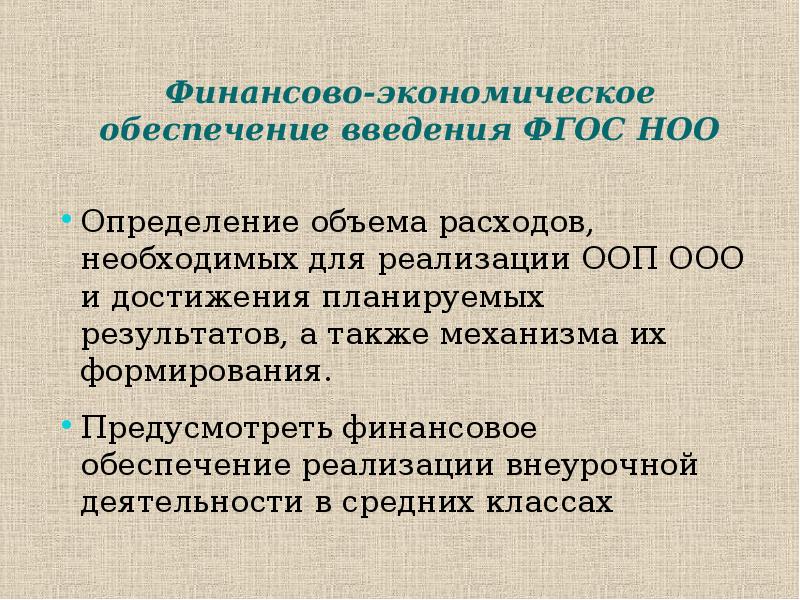 Финансово-экономическое обеспечение введения ФГОС НОО

• Определение объема расходов, необходимых для реализации ООП ООО и достижения планируемых результатов, а также механизма их формирования.

• Предусмотреть финансовое обеспечение реализации внеурочной деятельности в средних классах